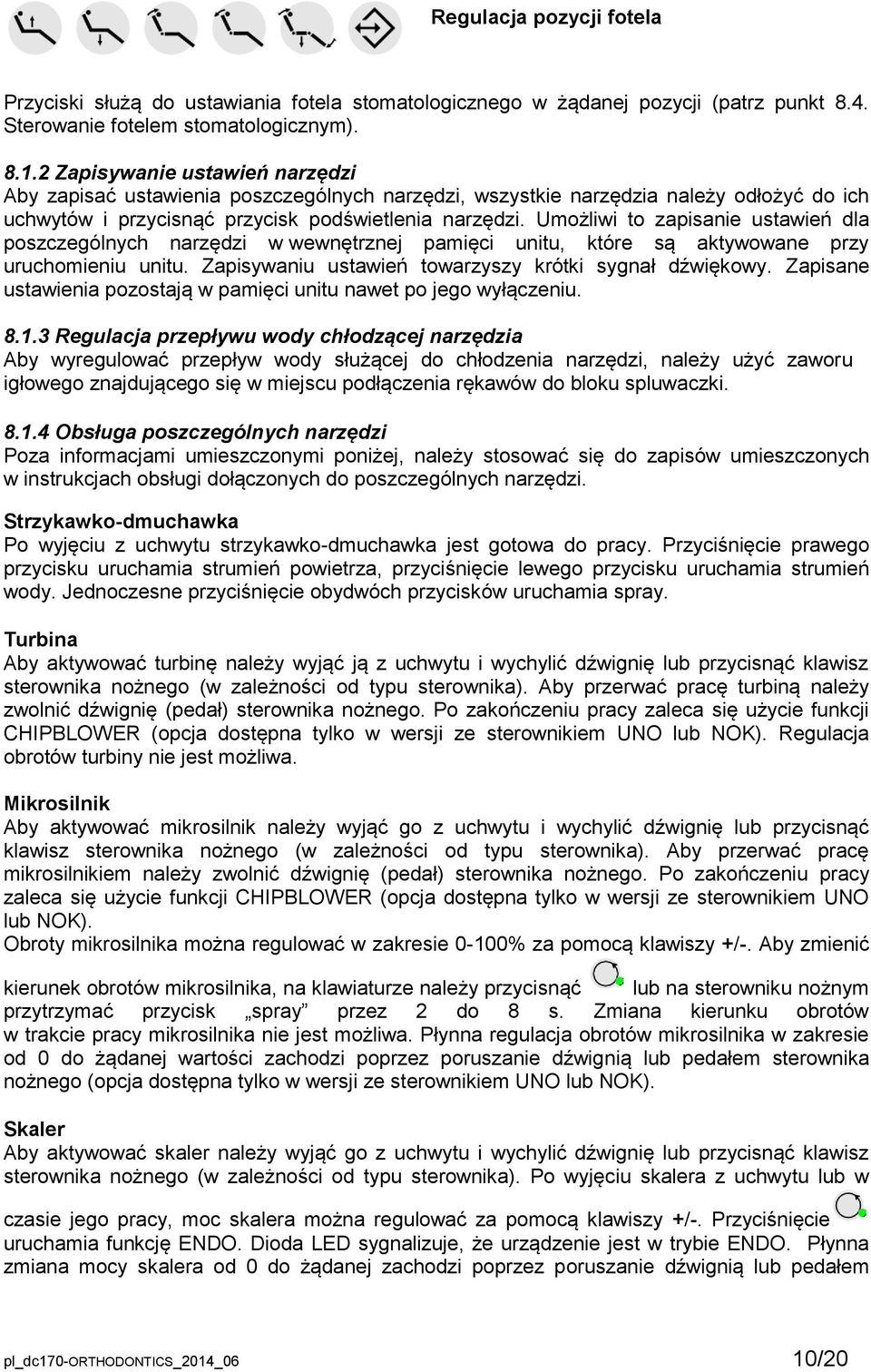 Regulacja pozycji fotela

Przyciski służą do ustawiania fotela stomatologicznego w żądanej pozycji (patrz punkt 8.4. Sterowanie fotelem stomatologicznym).

8.1.2 Zapisywanie ustawień narzędzi
Aby zapisać ustawienia poszczególnych narzędzi, wszystkie narzędzia należy odłożyć do ich uchwytów i przycisnąć przycisk podświetlenia narzędzi. Umożliwi to zapisanie ustawień dla poszczególnych narzędzi w wewnętrznej pamięci unitu, które są aktywowane przy uruchomieniu unitu. Zapisywaniu ustawień towarzyszy krótki sygnał dźwiękowy. Zapisane ustawienia pozostają w pamięci unitu nawet po jego wyłączeniu.

8.1.3 Regulacja przepływu wody chłodzącej narzędzia
Aby wyregulować przepływ wody służącej do chłodzenia narzędzi, należy użyć zaworu igłowego znajdującego się w miejscu podłączenia rękawów do bloku spluwaczki.

8.1.4 Obsługa poszczególnych narzędzi
Poza informacjami umieszczonymi poniżej, należy stosować się do zapisów umieszczonych w instrukcjach obsługi dołączonych do poszczególnych narzędzi.

Strzykawko-dmuchawka
Po wyjęciu z uchwytu strzykawko-dmuchawka jest gotowa do pracy. Przyciśnięcie prawego przycisku uruchamia strumień powietrza, przyciśnięcie lewego przycisku uruchamia strumień wody. Jednoczesne przyciśnięcie obydwóch przycisków uruchamia spray.

Turbina
Aby aktywować turbinę należy wyjąć ją z uchwytu i wychylić dźwignię lub przycisnąć klawisz sterownika nożnego (w zależności od typu sterownika). Aby przerwać pracę turbiną należy zwolnić dźwignię (pedał) sterownika nożnego. Po zakończeniu pracy zaleca się użycie funkcji CHIPBLOWER (opcja dostępna tylko w wersji ze sterownikiem UNO lub NOK). Regulacja obrotów turbiny nie jest możliwa.

Mikrosilnik
Aby aktywować mikrosilnik należy wyjąć go z uchwytu i wychylić dźwignię lub przycisnąć klawisz sterownika nożnego (w zależności od typu sterownika). Aby przerwać pracę mikrosilnikiem należy zwolnić dźwignię (pedał) sterownika nożnego. Po zakończeniu pracy zaleca się użycie funkcji CHIPBLOWER (opcja dostępna tylko w wersji ze sterownikiem UNO lub NOK).
Obroty mikrosilnika można regulować w zakresie 0-100% za pomocą klawiszy +/-. Aby zmienić kierunek obrotów mikrosilnika, na klawiaturze należy przycisnąć lub na sterowniku nożnym przytrzymać przycisk „spray” przez 2 do 8 s. Zmiana kierunku obrotów w trakcie pracy mikrosilnika nie jest możliwa. Płynna regulacja obrotów mikrosilnika w zakresie od 0 do żądanej wartości zachodzi poprzez poruszanie dźwignią lub pedałem sterownika nożnego (opcja dostępna tylko w wersji ze sterownikiem UNO lub NOK).

Skaler
Aby aktywować skaler należy wyjąć go z uchwytu i wychylić dźwignię lub przycisnąć klawisz sterownika nożnego (w zależności od typu sterownika). Po wyjęciu skalera z uchwytu lub w czasie jego pracy, moc skalera można regulować za pomocą klawiszy +/-. Przyciśnięcie uruchamia funkcję ENDO. Dioda LED sygnalizuje, że urządzenie jest w trybie ENDO. Płynna zmiana mocy skalera od 0 do żądanej zachodzi poprzez poruszanie dźwignią lub pedałem

pl_dc170-ORTHODONTICS_2014_06 10/20